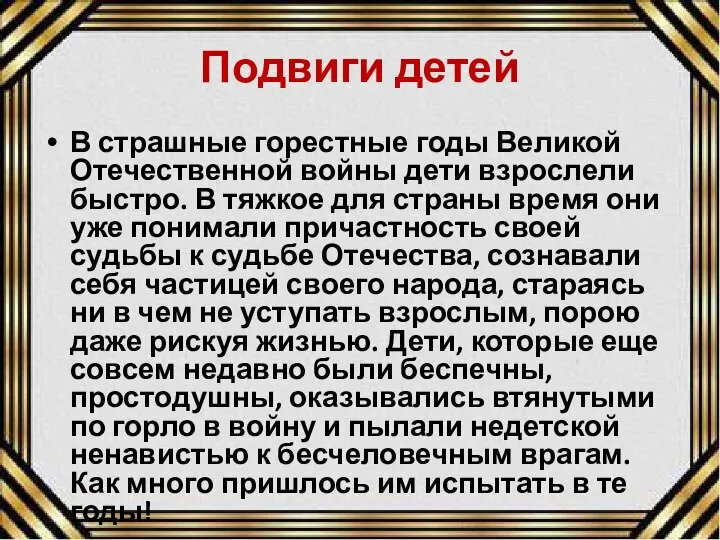 Подвиги детей

• В страшные горестные годы Великой Отечественной войны дети взрослели быстро. В тяжкое для страны время они уже понимали причастность своей судьбы к судьбе Отечества, сознавали себя частицей своего народа, стараясь ни в чем не уступать взрослым, порою даже рискуя жизнью. Дети, которые еще совсем недавно были беспечны, простодушны, оказывались втянутыми по горло в войну и пылали недетской ненавистью к бесчеловечным врагам. Как много пришлось им испытать в те годы!